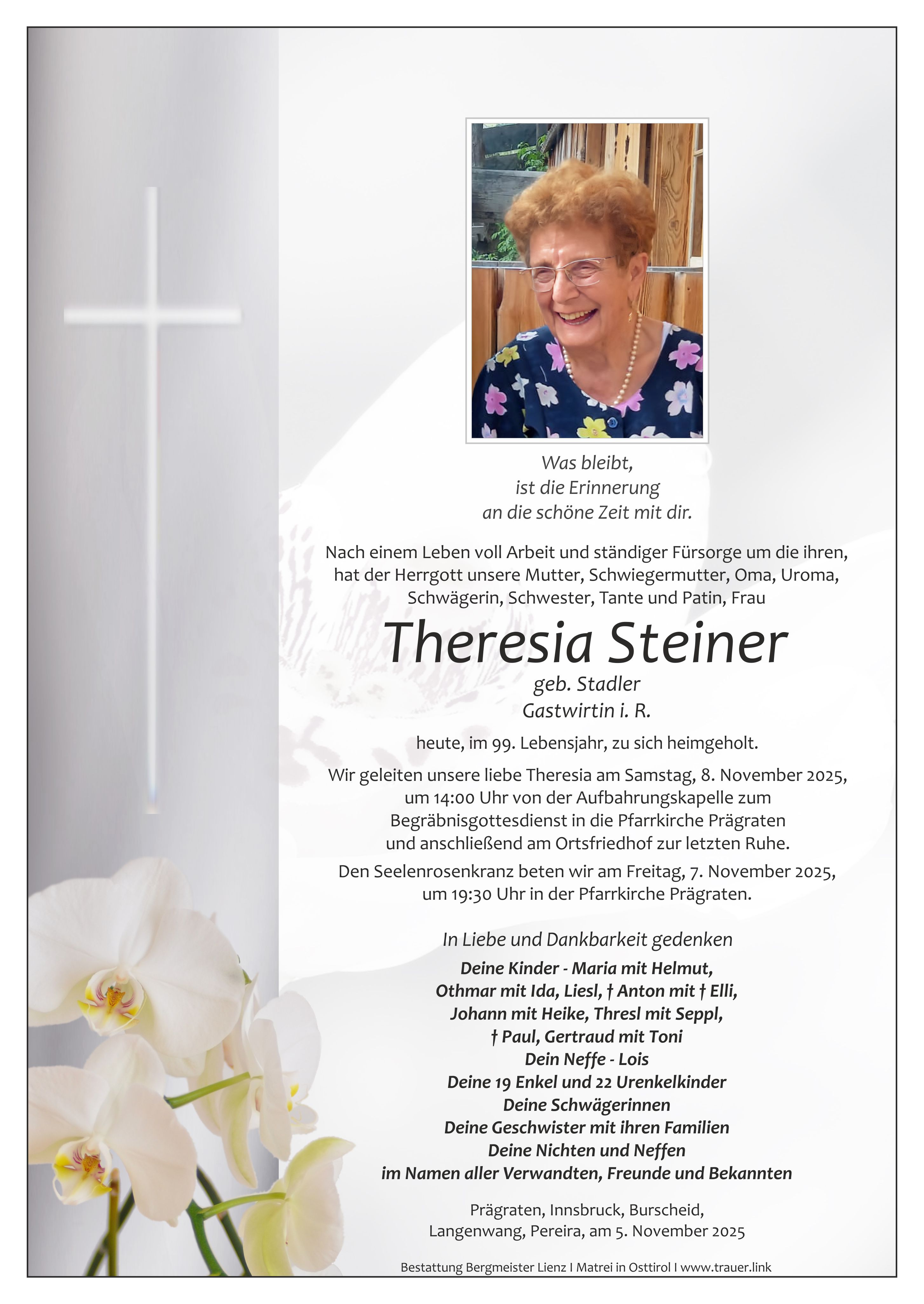 Was bleibt,
ist die Erinnerung
an die schöne Zeit mit dir.

Nach einem Leben voll Arbeit und ständiger Fürsorge um die ihren, hat der Herrgott unsere Mutter, Schwiegermutter, Oma, Uroma, Schwägerin, Schwester, Tante und Patin, Frau

Theresia Steiner

geb. Stadler
Gastwirtin i. R.

heute, im 99. Lebensjahr, zu sich heimgeholt.

Wir geleiten unsere liebe Theresia am Samstag, 8. November 2025, um 14:00 Uhr von der Aufbahrungskapelle zum Begräbnisgottesdienst in die Pfarrkirche Prägraten und anschließend am Ortsfriedhof zur letzten Ruhe.

Den Seelenrosenkranz beten wir am Freitag, 7. November 2025, um 19:30 Uhr in der Pfarrkirche Prägraten.

In Liebe und Dankbarkeit gedenken

Deine Kinder - Maria mit Helmut,
Othmar mit Ida, Liesl, † Anton mit † Elli,
Johann mit Heike, Thresl mit Seppl,
† Paul, Gertraud mit Toni
Dein Neffe - Lois
Deine 19 Enkel und 22 Urenkelkinder
Deine Schwägerinnen
Deine Geschwister mit ihren Familien
Deine Nichten und Neffen
im Namen aller Verwandten, Freunde und Bekannten

Prägraten, Innsbruck, Burscheid,
Langenwang, Pereira, am 5. November 2025

Bestattung Bergmeister Lienz I Matrei in Osttirol I www.trauer.link